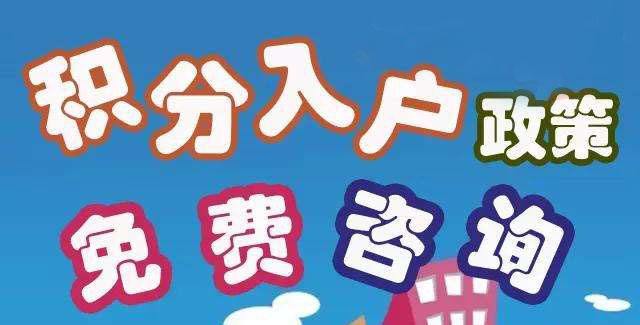 积分入户政策

免费咨询